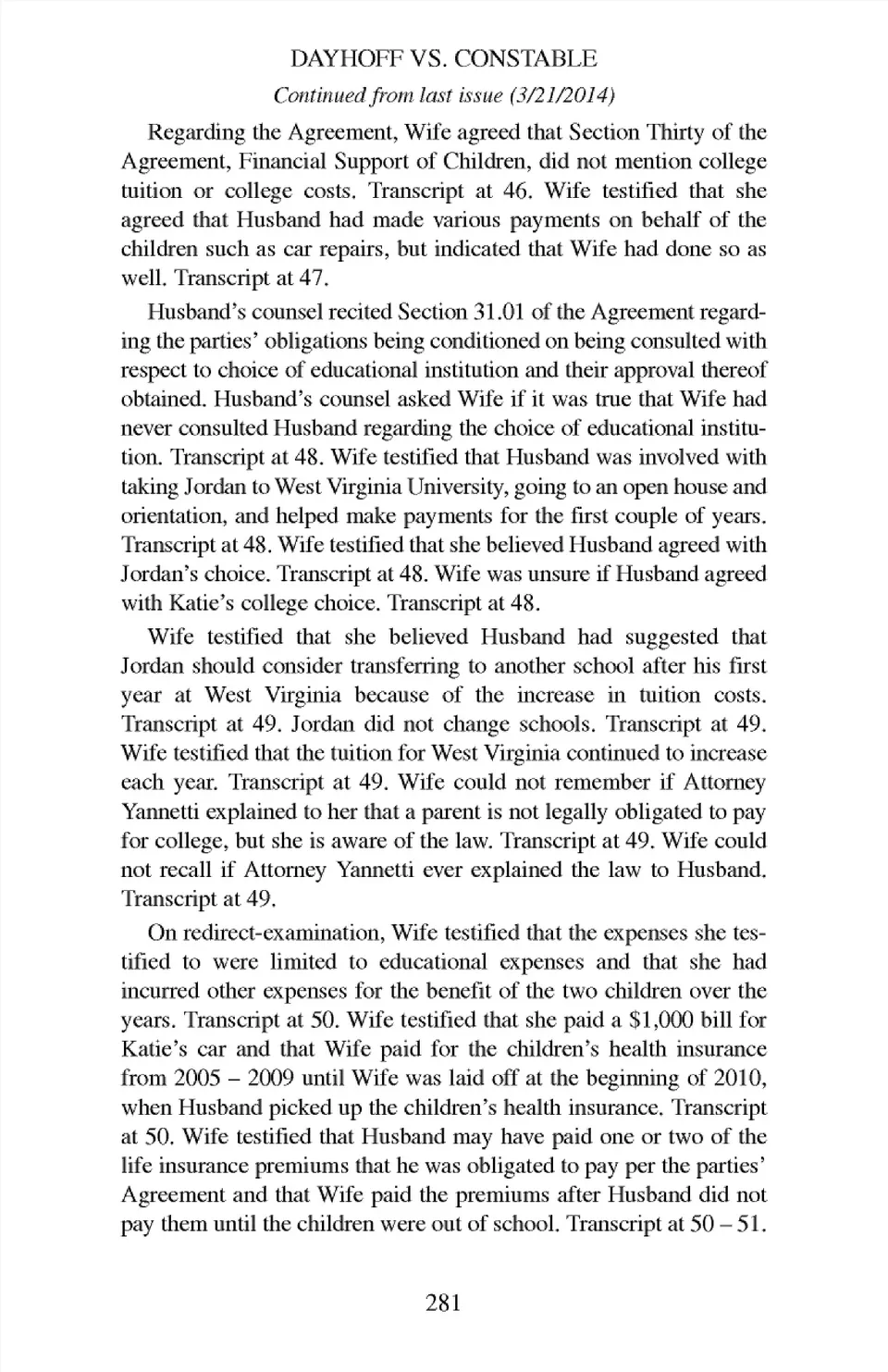 DAYHOFF VS. CONSTABLE

Continued from last issue (3/21/2014)

Regarding the Agreement, Wife agreed that Section Thirty of the Agreement, Financial Support of Children, did not mention college tuition or college costs. Transcript at 46. Wife testified that she agreed that Husband had made various payments on behalf of the children such as car repairs, but indicated that Wife had done so as well. Transcript at 47.

Husband's counsel recited Section 31.01 of the Agreement regarding the parties' obligations being conditioned on being consulted with respect to choice of educational institution and their approval thereof obtained. Husband's counsel asked Wife if it was true that Wife had never consulted Husband regarding the choice of educational institution. Transcript at 48. Wife testified that Husband was involved with taking Jordan to West Virginia University, going to an open house and orientation, and helped make payments for the first couple of years. Transcript at 48. Wife testified that she believed Husband agreed with Jordan's choice. Transcript at 48. Wife was unsure if Husband agreed with Katie's college choice. Transcript at 48.

Wife testified that she believed Husband had suggested that Jordan should consider transferring to another school after his first year at West Virginia because of the increase in tuition costs. Transcript at 49. Jordan did not change schools. Transcript at 49. Wife testified that the tuition for West Virginia continued to increase each year. Transcript at 49. Wife could not remember if Attorney Yannetti explained to her that a parent is not legally obligated to pay for college, but she is aware of the law. Transcript at 49. Wife could not recall if Attorney Yannetti ever explained the law to Husband. Transcript at 49.

On redirect-examination, Wife testified that the expenses she testified to were limited to educational expenses and that she had incurred other expenses for the benefit of the two children over the years. Transcript at 50. Wife testified that she paid a $1,000 bill for Katie's car and that Wife paid for the children's health insurance from 2005 – 2009 until Wife was laid off at the beginning of 2010, when Husband picked up the children's health insurance. Transcript at 50. Wife testified that Husband may have paid one or two of the life insurance premiums that he was obligated to pay per the parties' Agreement and that Wife paid the premiums after Husband did not pay them until the children were out of school. Transcript at 50 – 51.

281